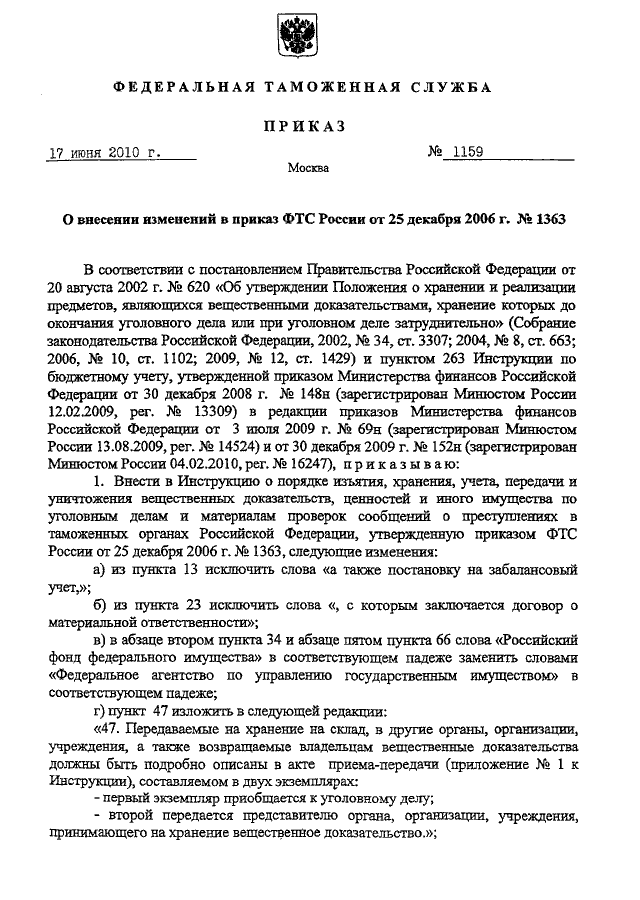 ФЕДЕРАЛЬНАЯ ТАМОЖЕННАЯ СЛУЖБА

ПРИКАЗ

17 июня 2010 г.

№ 1159

Москва

О внесении изменений в приказ ФТС России от 25 декабря 2006 г. № 1363

В соответствии с постановлением Правительства Российской Федерации от 20 августа 2002 г. № 620 «Об утверждении Положения о хранении и реализации предметов, являющихся вещественными доказательствами, хранение которых до окончания уголовного дела или при уголовном деле затруднительно» (Собрание законодательства Российской Федерации, 2002, № 34, ст. 3307; 2004, № 8, ст. 663; 2006, № 10, ст. 1102; 2009, № 12, ст. 1429) и пунктом 263 Инструкции по бюджетному учету, утвержденной приказом Министерства финансов Российской Федерации от 30 декабря 2008 г. № 148н (зарегистрирован Минюстом России 12.02.2009, рег. № 13309) в редакции приказов Министерства финансов Российской Федерации от 3 июля 2009 г. № 69н (зарегистрирован Минюстом России 13.08.2009, рег. № 14524) и от 30 декабря 2009 г. № 152н (зарегистрирован Минюстом России 04.02.2010, рег. № 16247), приказываю:

1. Внести в Инструкцию о порядке изъятия, хранения, учета, передачи и уничтожения вещественных доказательств, ценностей и иного имущества по уголовным делам и материалам проверок сообщений о преступлениях в таможенных органах Российской Федерации, утвержденную приказом ФТС России от 25 декабря 2006 г. № 1363, следующие изменения:

а) из пункта 13 исключить слова «а также постановку на забалансовый учет,»;

б) из пункта 23 исключить слова «, с которым заключается договор о материальной ответственности»;

в) в абзаце втором пункта 34 и абзаце пятом пункта 66 слова «Российский фонд федерального имущества» в соответствующем падеже заменить словами «Федеральное агентство по управлению государственным имуществом» в соответствующем падеже;

г) пункт 47 изложить в следующей редакции:

«47. Передаваемые на хранение на склад, в другие органы, организации, учреждения, а также возвращаемые владельцам вещественные доказательства должны быть подробно описаны в акте приема-передачи (приложение № 1 к Инструкции), составляемом в двух экземплярах:

- первый экземпляр приобщается к уголовному делу;

- второй передается представителю органа, организации, учреждения, принимающего на хранение вещественное доказательство.»;